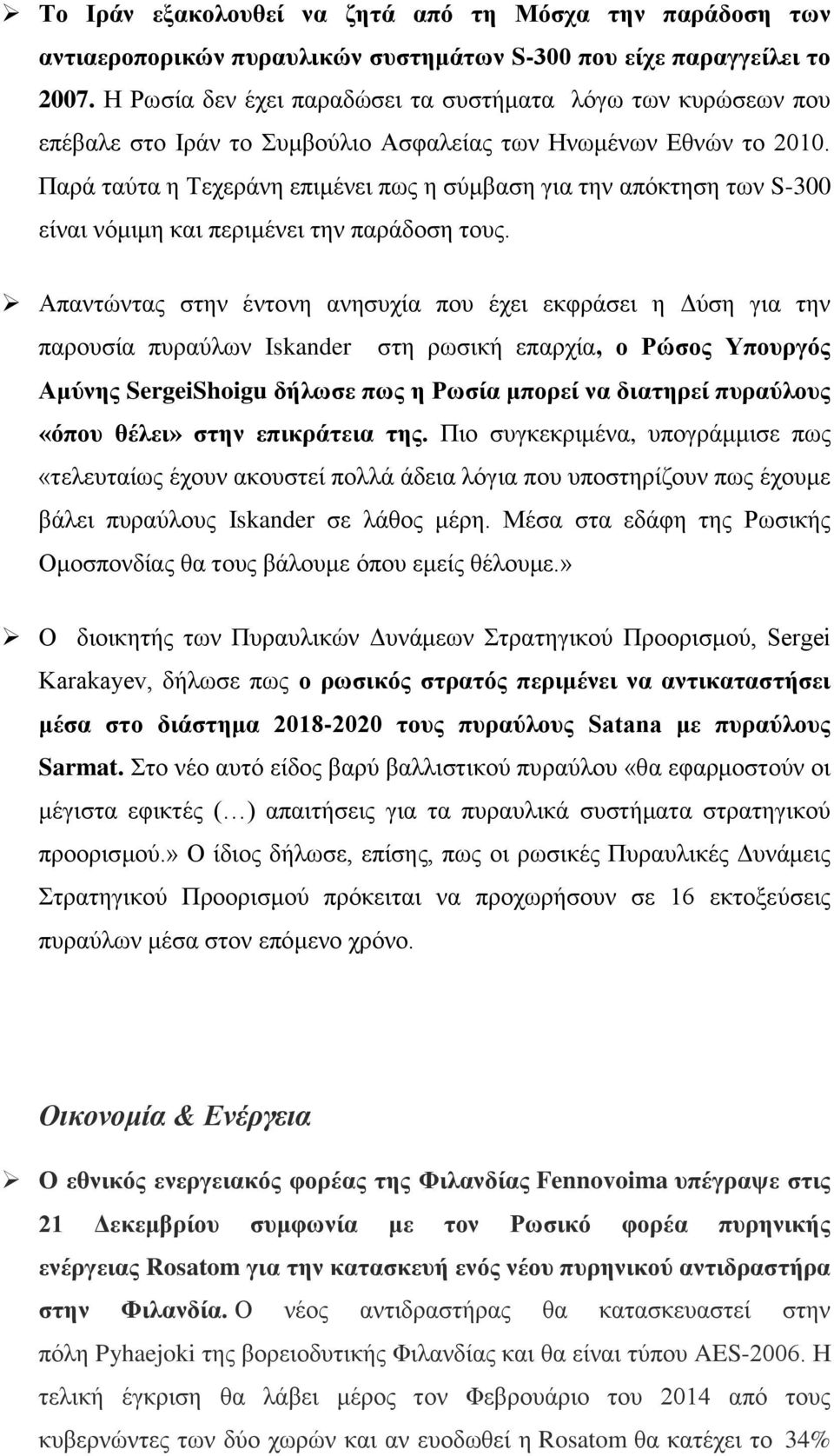 ➢ Το Ιράν εξακολουθεί να ζητά από τη Μόσχα την παράδοση των αντιαεροπορικών πυραυλικών συστημάτων S-300 που είχε παραγγείλει το 2007. Η Ρωσία δεν έχει παραδώσει τα συστήματα λόγω των κυρώσεων που επέβαλε στο Ιράν το Συμβούλιο Ασφαλείας των Ηνωμένων Εθνών το 2010. Παρά ταύτα η Τεχεράνη επιμένει πως η σύμβαση για την απόκτηση των S-300 είναι νόμιμη και περιμένει την παράδοση τους.

➢ Απαντώντας στην έντονη ανησυχία που έχει εκφράσει η Δύση για την παρουσία πυραύλων Iskander στη ρωσική επαρχία, ο Ρώσος Υπουργός Αμύνης SergeiShoigu δήλωσε πως η Ρωσία μπορεί να διατηρεί πυραύλους «όπου θέλει» στην επικράτεια της. Πιο συγκεκριμένα, υπογράμμισε πως «τελευταίως έχουν ακουστεί πολλά άδεια λόγια που υποστηρίζουν πως έχουμε βάλει πυραύλους Iskander σε λάθος μέρη. Μέσα στα εδάφη της Ρωσικής Ομοσπονδίας θα τους βάλουμε όπου εμείς θέλουμε.»

➢ Ο διοικητής των Πυραυλικών Δυνάμεων Στρατηγικού Προορισμού, Sergei Karakayev, δήλωσε πως ο ρωσικός στρατός περιμένει να αντικαταστήσει μέσα στο διάστημα 2018-2020 τους πυραύλους Satana με πυραύλους Sarmat. Στο νέο αυτό είδος βαρύ βαλλιστικού πυραύλου «θα εφαρμοστούν οι μέγιστα εφικτές (…) απαιτήσεις για τα πυραυλικά συστήματα στρατηγικού προορισμού.» Ο ίδιος δήλωσε, επίσης, πως οι ρωσικές Πυραυλικές Δυνάμεις Στρατηγικού Προορισμού πρόκειται να προχωρήσουν σε 16 εκτοξεύσεις πυραύλων μέσα στον επόμενο χρόνο.

Οικονομία & Ενέργεια

➢ Ο εθνικός ενεργειακός φορέας της Φιλανδίας Fennovoima υπέγραψε στις 21 Δεκεμβρίου συμφωνία με τον Ρωσικό φορέα πυρηνικής ενέργειας Rosatom για την κατασκευή ενός νέου πυρηνικού αντιδραστήρα στην Φιλανδία. Ο νέος αντιδραστήρας θα κατασκευαστεί στην πόλη Pyhaejoki της βορειοδυτικής Φιλανδίας και θα είναι τύπου AES-2006. Η τελική έγκριση θα λάβει μέρος τον Φεβρουάριο του 2014 από τους κυβερνώντες των δύο χωρών και αν ευοδωθεί η Rosatom θα κατέχει το 34%